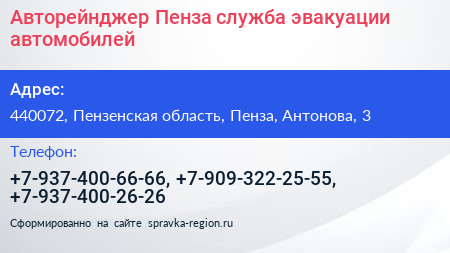 Авторейнджер Пенза служба эвакуации автомобилей

Адрес:

440072, Пензенская область, Пенза, Антонова, 3

Телефон:

+7-937-400-66-66, +7-909-322-25-55, +7-937-400-26-26

Сформированно на сайте spravka-region.ru